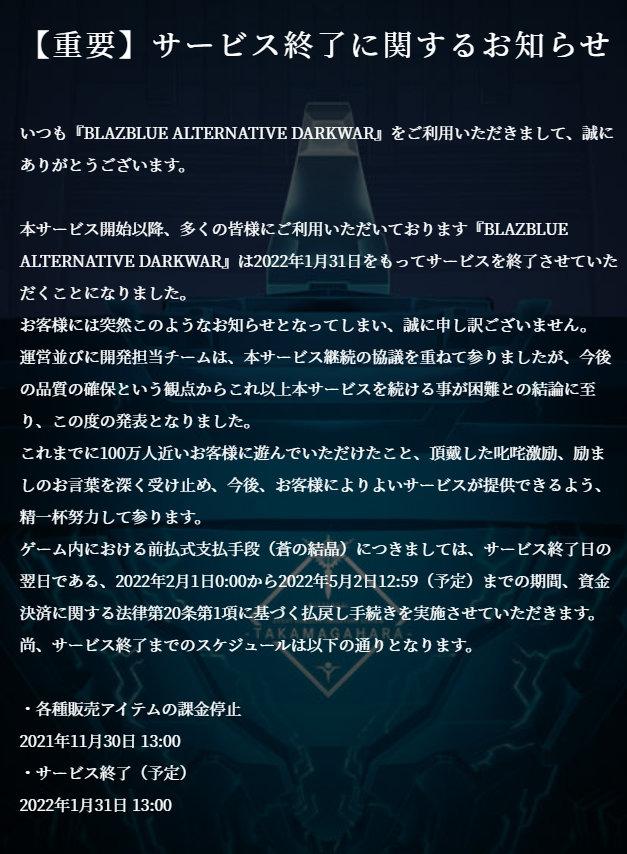 【重要】サービス終了に関するお知らせ

いつも『BLAZBLUE ALTERNATIVE DARKWAR』をご利用いただきまして、誠にありがとうございます。

本サービス開始以降、多くの皆様にご利用いただいております『BLAZBLUE ALTERNATIVE DARKWAR』は2022年1月31日をもってサービスを終了させていただくことになりました。
お客様には突然このようなお知らせとなってしまい、誠に申し訳ございません。
運営並びに開発担当チームは、本サービス継続の協議を重ねて参りましたが、今後の品質の確保という観点からこれ以上本サービスを続ける事が困難との結論に至り、この度の発表となりました。
これまでに100万人近いお客様に遊んでいただけたこと、頂戴した叱咤激励、励ましのお言葉を深く受け止め、今後、お客様によりよいサービスが提供できるよう、精一杯努力して参ります。
ゲーム内における前払式支払手段（蒼の結晶）につきましては、サービス終了日の翌日である、2022年2月1日0:00から2022年5月2日12:59（予定）までの期間、資金決済に関する法律第20条第1項に基づく払戻し手続きを実施させていただきます。
尚、サービス終了までのスケジュールは以下の通りとなります。

・各種販売アイテムの課金停止
2021年11月30日 13:00
・サービス終了（予定）
2022年1月31日 13:00

TAKAMAGAHARA